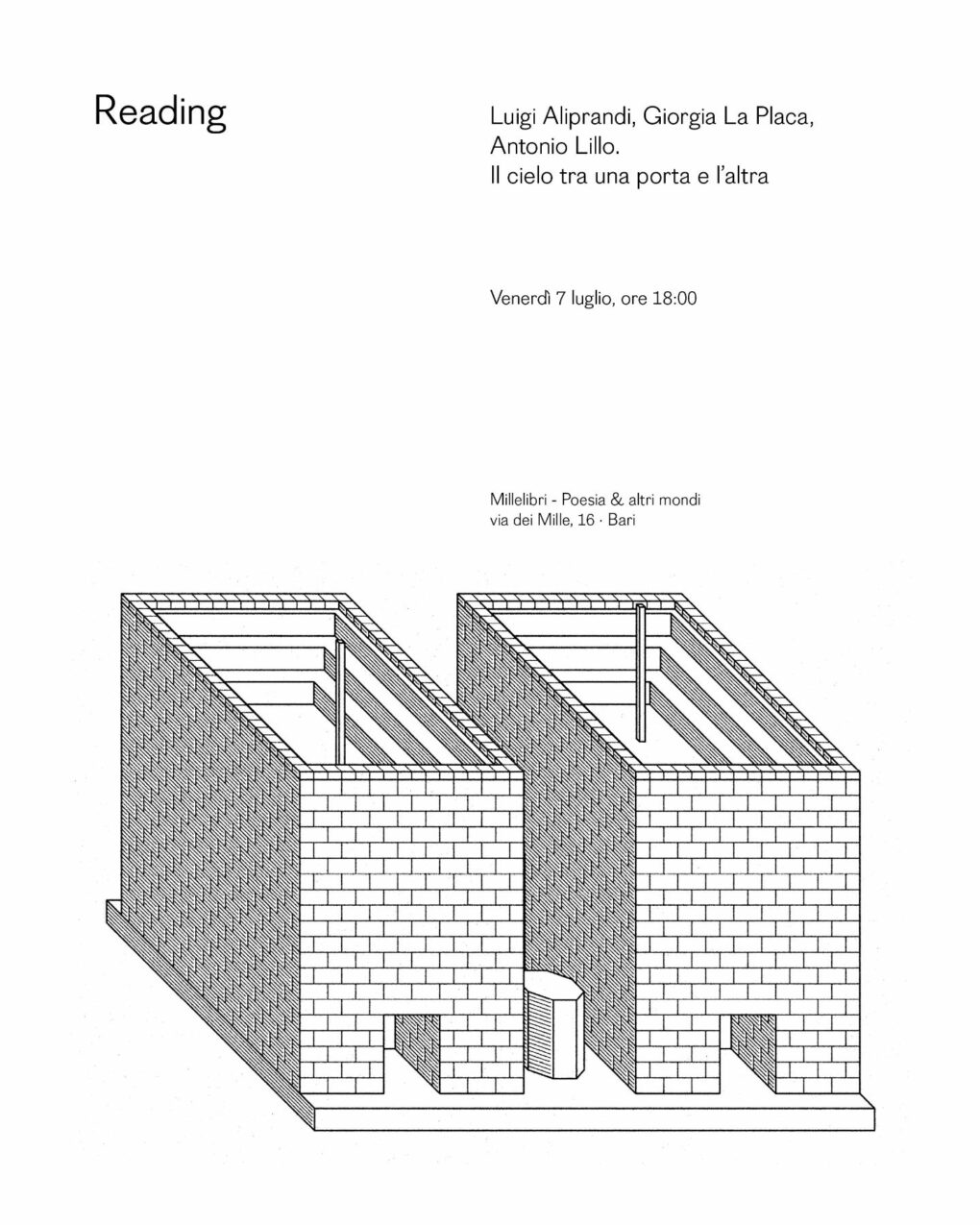 Reading

Luigi Aliprandi, Giorgia La Placa, Antonio Lillo.
Il cielo tra una porta e l'altra

Venerdì 7 luglio, ore 18:00

Millelibri - Poesia & altri mondi
via dei Mille, 16 · Bari